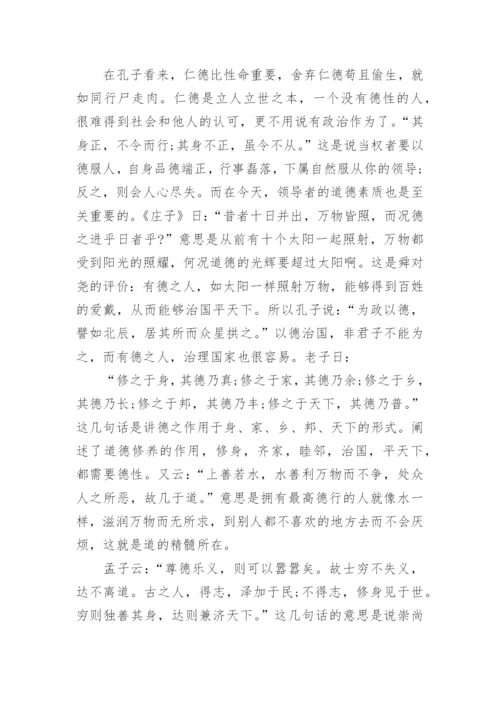 在孔子看来，仁德比性命重要，舍弃仁德苟且偷生，就如同行尸走肉。仁德是立人立世之本，一个没有德性的人，很难得到社会和他人的认可，更不用说有政治作为了。“其身正，不令而行；其身不正，虽令不从。”这是说当权者要以德服人，自身品德端正，行事磊落，下属自然服从你的领导；反之，则会人心尽失。而在今天，领导者的道德素质也是至关重要的。《庄子》曰：“昔者十日并出，万物皆照，而况德之进乎日者乎?”意思是从前有十个太阳一起照射，万物都受到阳光的照耀，何况道德的光辉要超过太阳啊。这是舜对尧的评价：有德之人，如太阳一样照射万物，能够得到百姓的爱戴，从而能够治国平天下。所以孔子说：“为政以德，譬如北辰，居其所而众星拱之。”以德治国，非君子不能为之，而有德之人，治理国家也很容易。老子曰：

“修之于身，其德乃真；修之于家，其德乃余；修之于乡，其德乃长；修之于邦，其德乃丰；修之于天下，其德乃普。”这几句话是讲德之作用于身、家、乡、邦、天下的形式。阐述了道德修养的作用，修身，齐家，睦邻，治国，平天下，都需要德性。又云：“上善若水，水善利万物而不争，处众人之所恶，故几于道。”意思是拥有最高德行的人就像水一样，滋润万物而无所求，到别人都不喜欢的地方去而不会厌烦，这就是道的精髓所在。

孟子云：“尊德乐义，则可以嚣嚣矣。故士穷不失义，达不离道。古之人，得志，泽加于民；不得志，修身见于世。穷则独善其身，达则兼济天下。”这几句话的意思是说崇尚